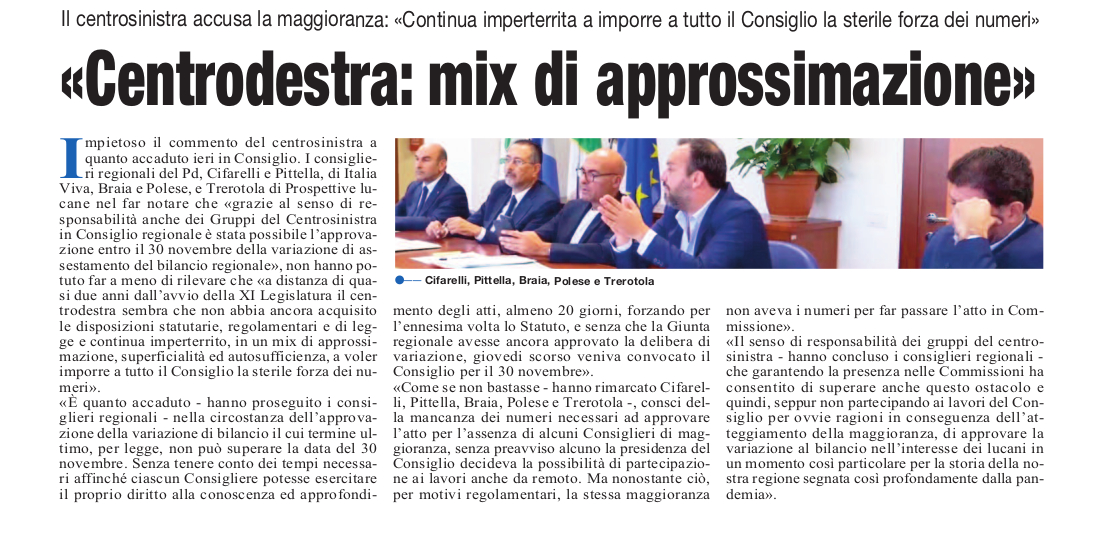 Il centrosinistra accusa la maggioranza: «Continua imperterrita a imporre a tutto il Consiglio la sterile forza dei numeri»

«Centrodestra: mix di approssimazione»

Impietoso il commento del centrosinistra a quanto accaduto ieri in Consiglio. I consiglieri regionali del Pd, Cifarelli e Pittella, di Italia Viva, Braia e Polese, e Trerotola di Prospettive lucane nel far notare che «grazie al senso di responsabilità anche dei Gruppi del Centrosinistra in Consiglio regionale è stata possibile l'approvazione entro il 30 novembre della variazione di assestamento del bilancio regionale», non hanno potuto far a meno di rilevare che «a distanza di quasi due anni dall'avvio della XI Legislatura il centrodestra sembra che non abbia ancora acquisito le disposizioni statutarie, regolamentari e di legge e continua imperterrito, in un mix di approssimazione, superficialità ed autosufficienza, a voler imporre a tutto il Consiglio la sterile forza dei numeri».
«È quanto accaduto - hanno proseguito i consiglieri regionali - nella circostanza dell'approvazione della variazione di bilancio il cui termine ultimo, per legge, non può superare la data del 30 novembre. Senza tenere conto dei tempi necessari affinché ciascun Consigliere potesse esercitare il proprio diritto alla conoscenza ed approfondimento degli atti, almeno 20 giorni, forzando per l'ennesima volta lo Statuto, e senza che la Giunta regionale avesse ancora approvato la delibera di variazione, giovedì scorso veniva convocato il Consiglio per il 30 novembre».
«Come se non bastasse - hanno rimarcato Cifarelli, Pittella, Braia, Polese e Trerotola -, consci della mancanza dei numeri necessari ad approvare l'atto per l'assenza di alcuni Consiglieri di maggioranza, senza preavviso alcuno la presidenza del Consiglio decideva la possibilità di partecipazione ai lavori anche da remoto. Ma nonostante ciò, per motivi regolamentari, la stessa maggioranza non aveva i numeri per far passare l'atto in Commissione».
«Il senso di responsabilità dei gruppi del centrosinistra - hanno concluso i consiglieri regionali - che garantendo la presenza nelle Commissioni ha consentito di superare anche questo ostacolo e quindi, seppur non partecipando ai lavori del Consiglio per ovvie ragioni in conseguenza dell'atteggiamento della maggioranza, di approvare la variazione al bilancio nell'interesse dei lucani in un momento così particolare per la storia della nostra regione segnata così profondamente dalla pandemia».

Cifarelli, Pittella, Braia, Polese e Trerotola